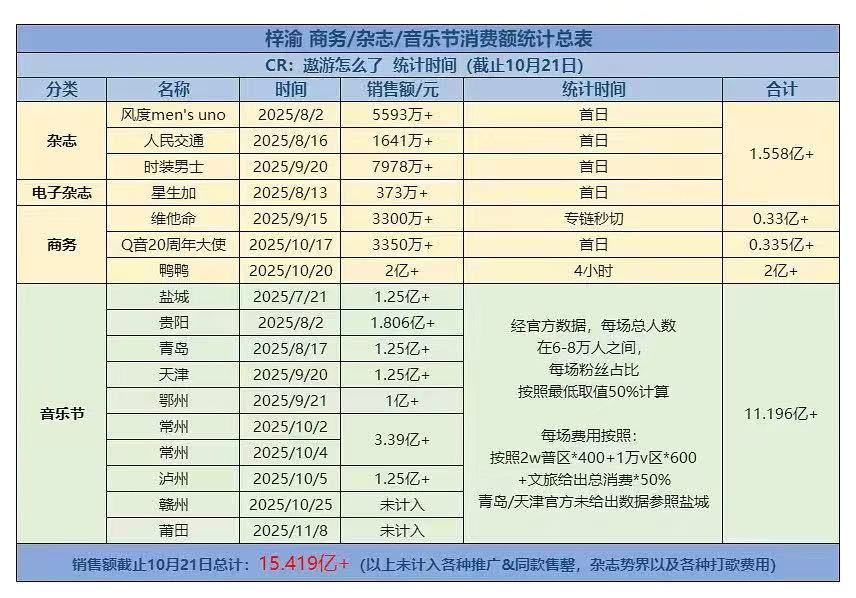 梓渝 商务/杂志/音乐节消费额统计总表

CR：遨游怎么了 统计时间（截止10月21日）

| 分类 | 名称 | 时间 | 销售额/元 | 统计时间 | 合计 |
|---|---|---|---|---|---|
| 杂志 | 风度men's uno | 2025/8/2 | 5593万+ | 首日 | 1.558亿+ |
|  | 人民交通 | 2025/8/16 | 1641万+ | 首日 |  |
|  | 时装男士 | 2025/9/20 | 7978万+ | 首日 |  |
| 电子杂志 | 星生加 | 2025/8/13 | 373万+ | 首日 |  |
| 商务 | 维他命 | 2025/9/15 | 3300万+ | 专链秒切 | 0.33亿+ |
|  | Q音20周年大使 | 2025/10/17 | 3350万+ | 首日 | 0.335亿+ |
|  | 鸭鸭 | 2025/10/20 | 2亿+ | 4小时 | 2亿+ |
| 音乐节 | 盐城 | 2025/7/21 | 1.25亿+ | 经官方数据，每场总人数在6-8万人之间，每场粉丝占比按照最低取值50%计算 每场费用按照：按照2w普区*400+1万v区*600+文旅给出总消费*50% 青岛/天津官方未给出数据参照盐城 | 11.196亿+ |
|  | 贵阳 | 2025/8/2 | 1.806亿+ |  |  |
|  | 青岛 | 2025/8/17 | 1.25亿+ |  |  |
|  | 天津 | 2025/9/20 | 1.25亿+ |  |  |
|  | 鄂州 | 2025/9/21 | 1亿+ |  |  |
|  | 常州 | 2025/10/2 | 3.39亿+ |  |  |
|  | 常州 | 2025/10/4 |  |  |  |
|  | 泸州 | 2025/10/5 | 1.25亿+ |  |  |
|  | 赣州 | 2025/10/25 | 未计入 |  |  |
|  | 莆田 | 2025/11/8 | 未计入 |  |  |

销售额截止10月21日总计：15.419亿+（以上未计入各种推广&同款售罄，杂志势界以及各种打歌费用）